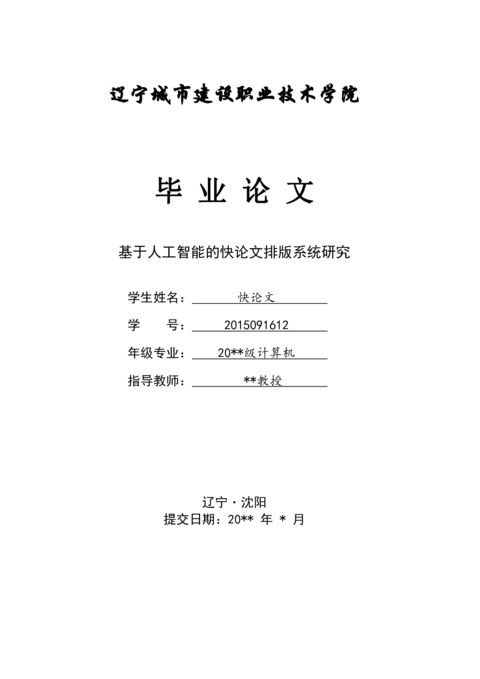 辽宁城市建设职业技术学院

毕 业 论 文

基于人工智能的快论文排版系统研究

学生姓名：快论文

学　　号：2015091612

年级专业：20**级计算机

指导教师：**教授

辽宁·沈阳
提交日期：20** 年 * 月